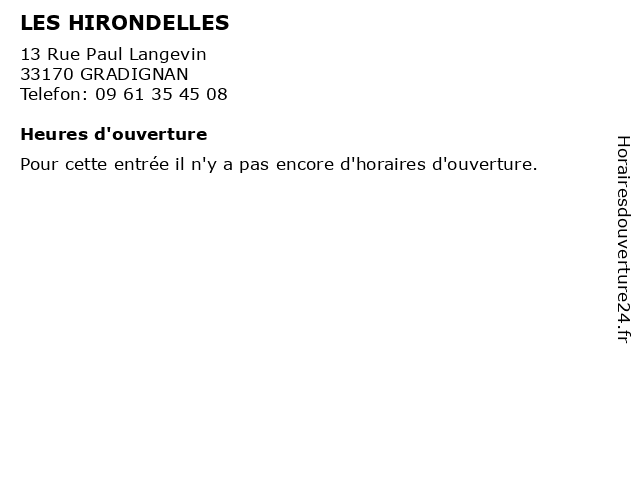 LES HIRONDELLES

13 Rue Paul Langevin
33170 GRADIGNAN
Telefon: 09 61 35 45 08

Heures d'ouverture

Pour cette entrée il n'y a pas encore d'horaires d'ouverture.

Horairesdouverture24.fr